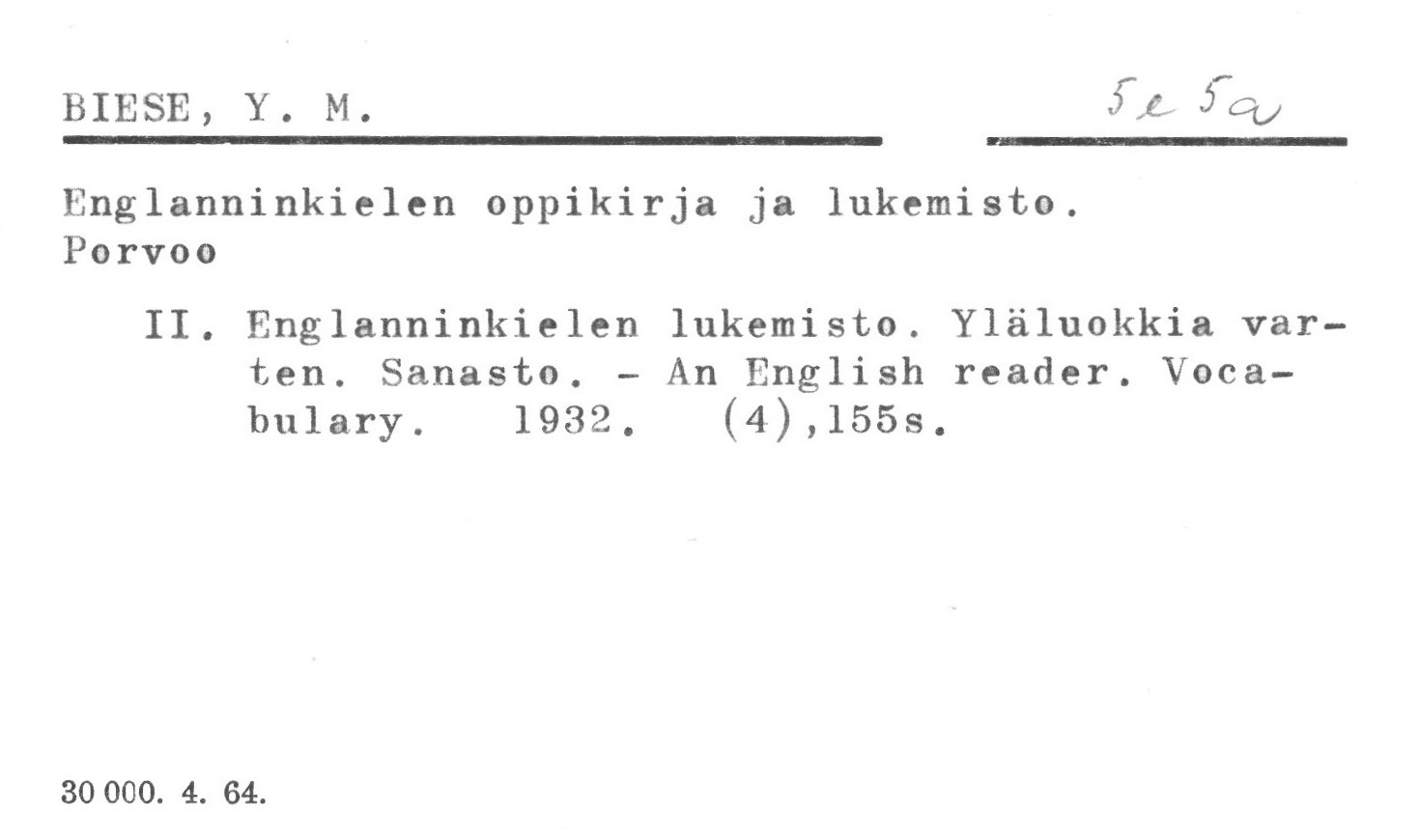 BIESE, Y. M.

5e 5a

Englanninkielen oppikirja ja lukemisto. Porvoo

II. Englanninkielen lukemisto. Yläluokkia varten. Sanasto. - An English reader. Vocabulary. 1932. (4),155s.

30 000. 4. 64.